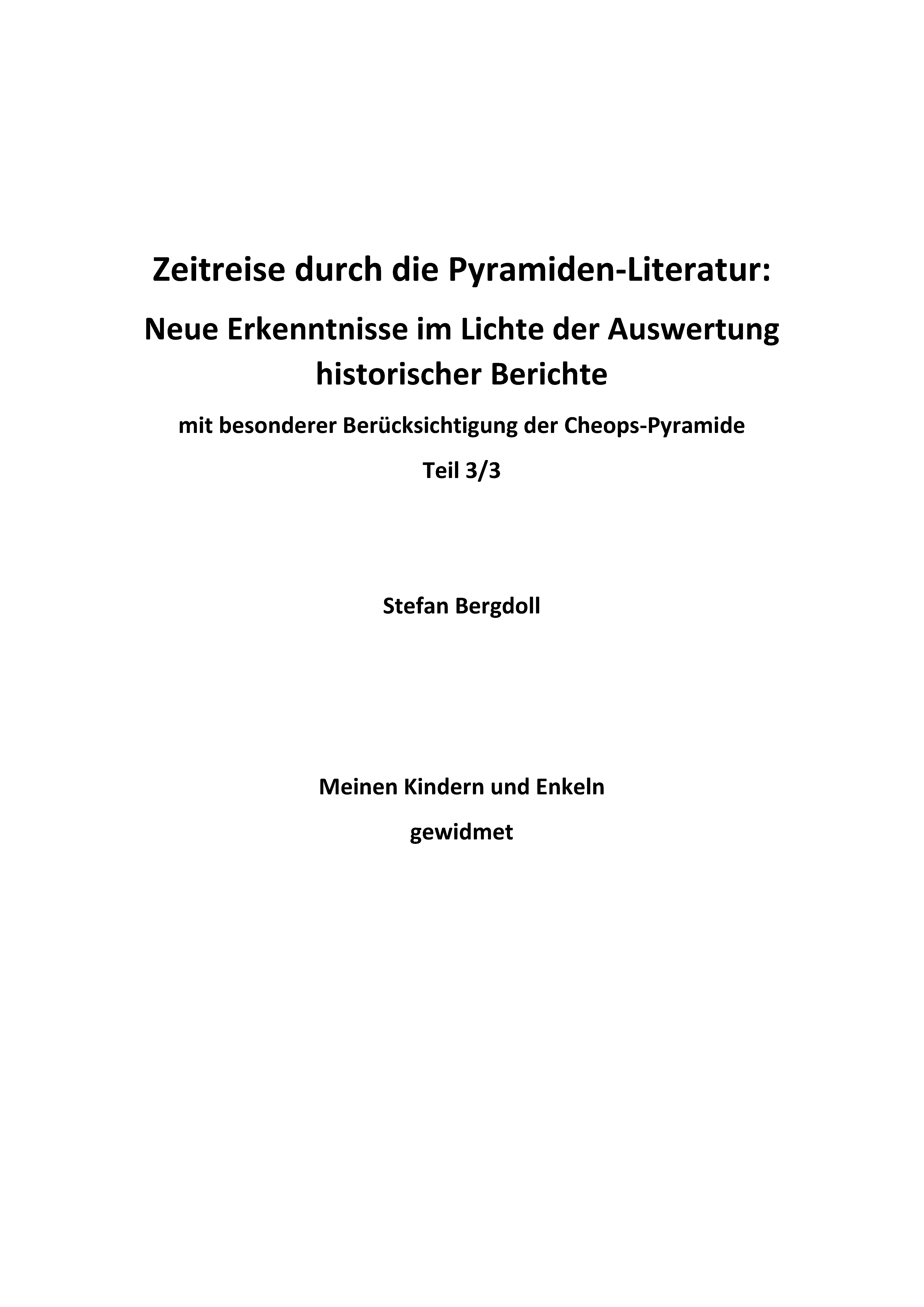 Zeitreise durch die Pyramiden-Literatur:

Neue Erkenntnisse im Lichte der Auswertung historischer Berichte

mit besonderer Berücksichtigung der Cheops-Pyramide

Teil 3/3

Stefan Bergdoll

Meinen Kindern und Enkeln

gewidmet